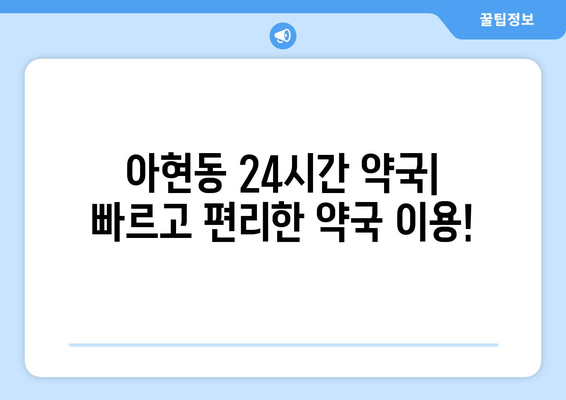 꿀팁정보

아현동 24시간 약국| 빠르고 편리한 약국 이용!